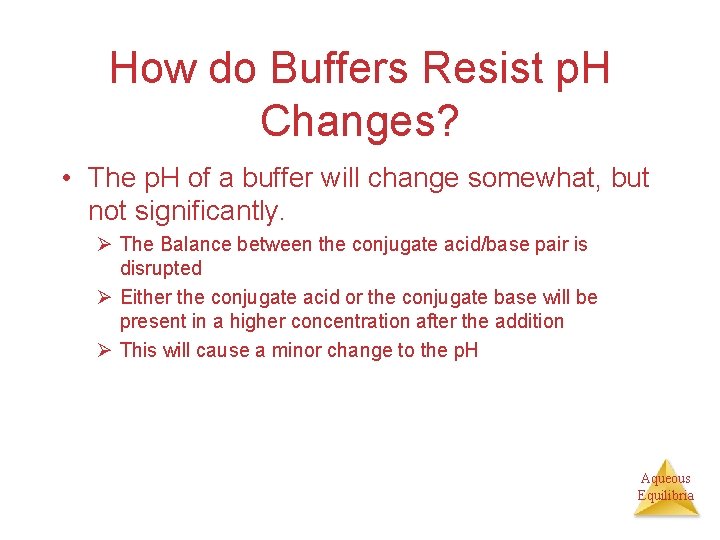 How do Buffers Resist pH Changes?

• The pH of a buffer will change somewhat, but not significantly.

➢ The Balance between the conjugate acid/base pair is disrupted

➢ Either the conjugate acid or the conjugate base will be present in a higher concentration after the addition

➢ This will cause a minor change to the pH

Aqueous Equilibria